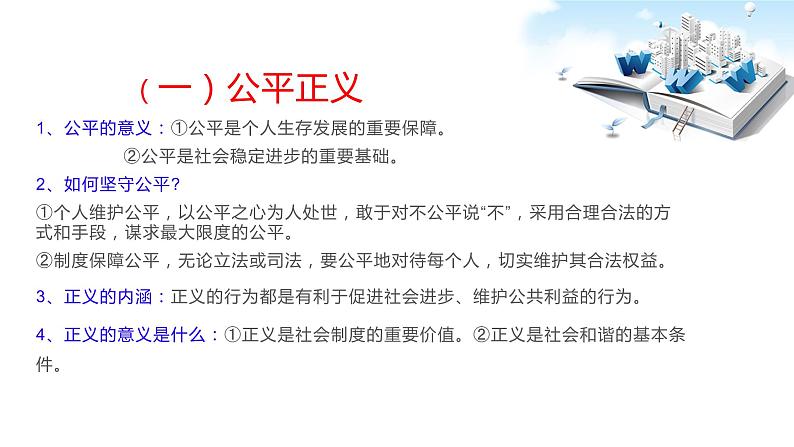 （一）公平正义

1、公平的意义：①公平是个人生存发展的重要保障。
②公平是社会稳定进步的重要基础。

2、如何坚守公平？

①个人维护公平，以公平之心为人处世，敢于对不公平说“不”，采用合理合法的方式和手段，谋求最大限度的公平。

②制度保障公平，无论立法或司法，要公平地对待每个人，切实维护其合法权益。

3、正义的内涵：正义的行为都是有利于促进社会进步、维护公共利益的行为。

4、正义的意义是什么：①正义是社会制度的重要价值。②正义是社会和谐的基本条件。